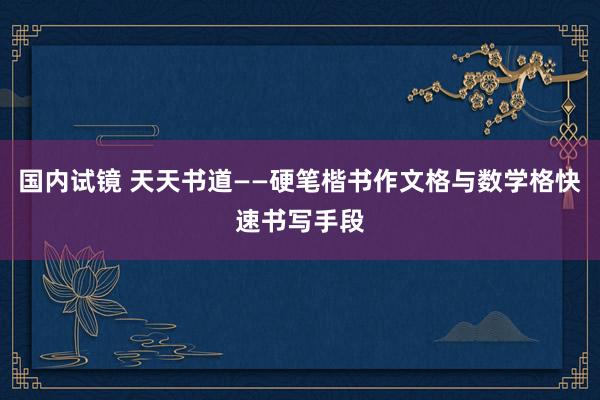 国内试镜 天天书道——硬笔楷书作文格与数学格快速书写手段